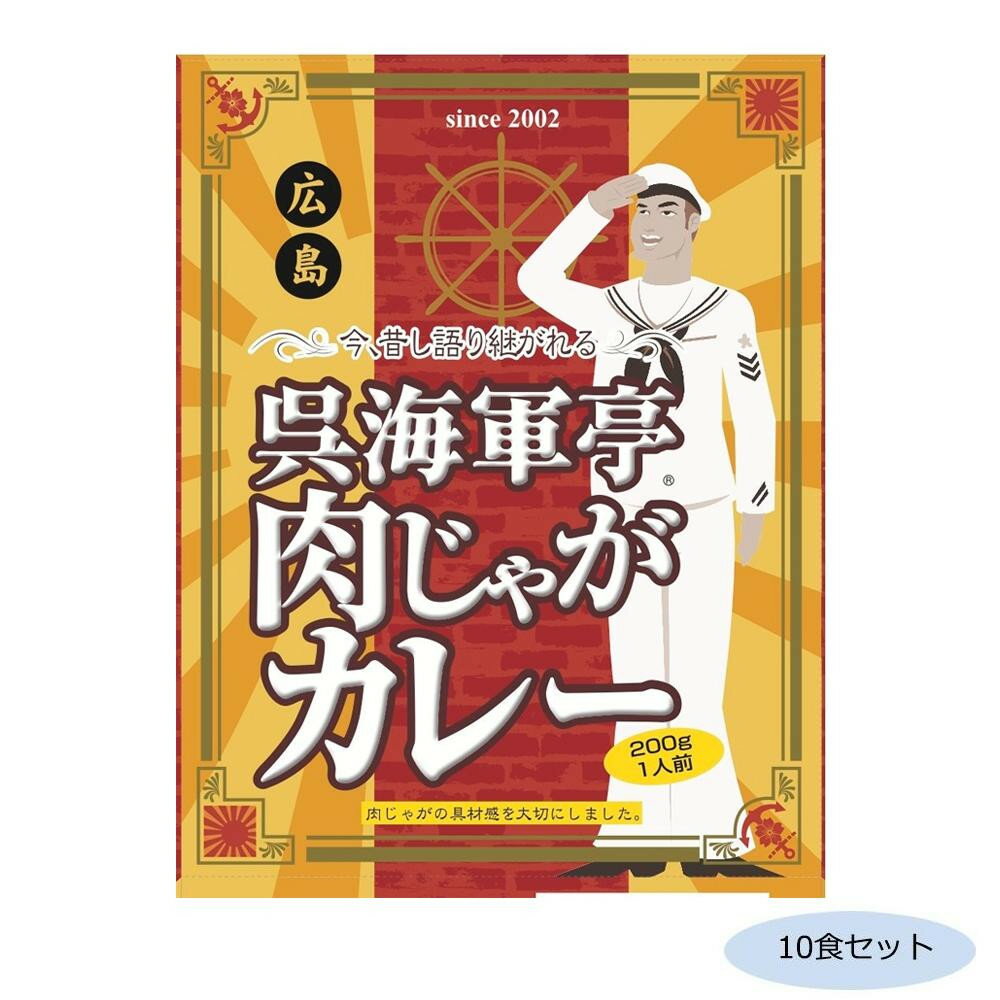 since 2002

広島

今、昔し語り継がれる

呉海軍亭®
肉じゃが
カレー

200g
1人前

肉じゃがの具材感を大切にしました。

10食セット